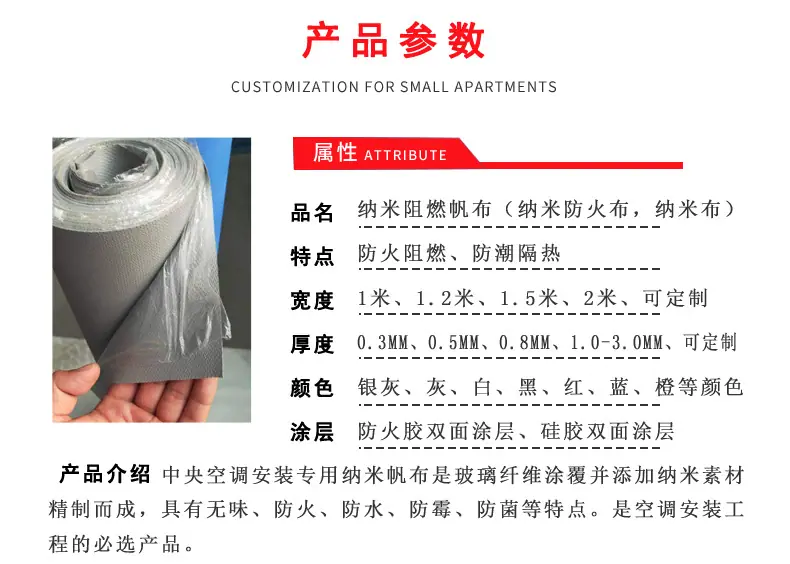 产品参数

CUSTOMIZATION FOR SMALL APARTMENTS

属性 ATTRIBUTE

品名 纳米阻燃帆布（纳米防火布，纳米布）

特点 防火阻燃、防潮隔热

宽度 1米、1.2米、1.5米、2米、可定制

厚度 0.3MM、0.5MM、0.8MM、1.0-3.0MM、可定制

颜色 银灰、灰、白、黑、红、蓝、橙等颜色

涂层 防火胶双面涂层、硅胶双面涂层

产品介绍 中央空调安装专用纳米帆布是玻璃纤维涂覆并添加纳米素材精制而成，具有无味、防火、防水、防霉、防菌等特点。是空调安装工程的必选产品。